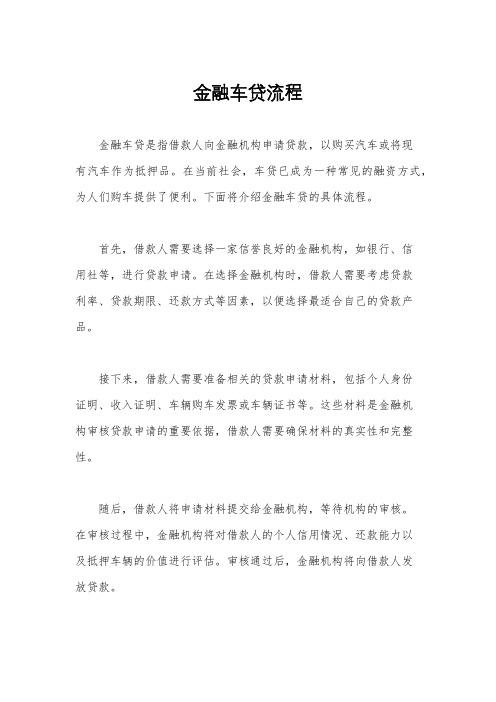 金融车贷流程

金融车贷是指借款人向金融机构申请贷款，以购买汽车或将现有汽车作为抵押品。在当前社会，车贷已成为一种常见的融资方式，为人们购车提供了便利。下面将介绍金融车贷的具体流程。

首先，借款人需要选择一家信誉良好的金融机构，如银行、信用社等，进行贷款申请。在选择金融机构时，借款人需要考虑贷款利率、贷款期限、还款方式等因素，以便选择最适合自己的贷款产品。

接下来，借款人需要准备相关的贷款申请材料，包括个人身份证明、收入证明、车辆购车发票或车辆证书等。这些材料是金融机构审核贷款申请的重要依据，借款人需要确保材料的真实性和完整性。

随后，借款人将申请材料提交给金融机构，等待机构的审核。在审核过程中，金融机构将对借款人的个人信用情况、还款能力以及抵押车辆的价值进行评估。审核通过后，金融机构将向借款人发放贷款。